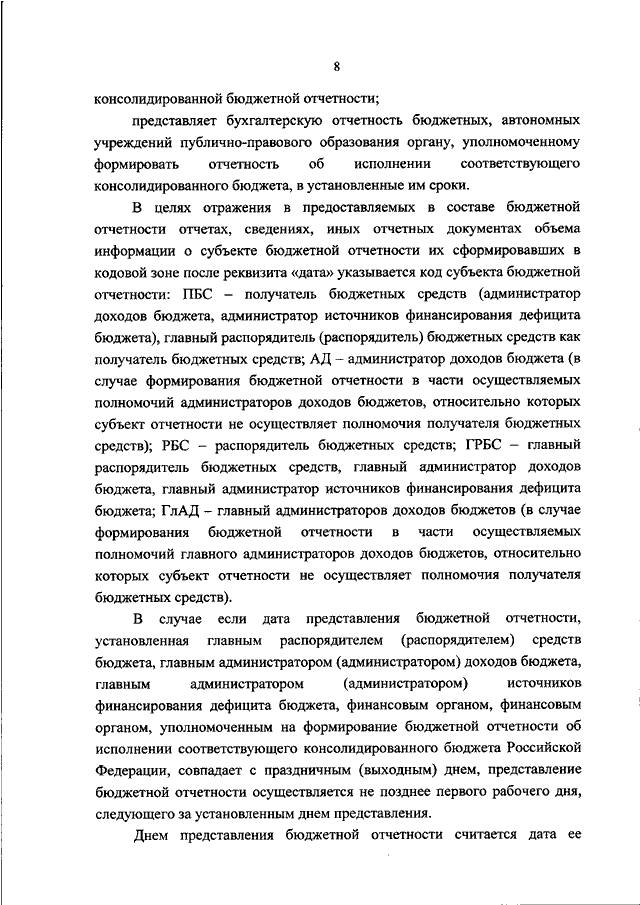 8

консолидированной бюджетной отчетности;

представляет бухгалтерскую отчетность бюджетных, автономных учреждений публично-правового образования органу, уполномоченному формировать отчетность об исполнении соответствующего консолидированного бюджета, в установленные им сроки.

В целях отражения в предоставляемых в составе бюджетной отчетности отчетах, сведениях, иных отчетных документах объема информации о субъекте бюджетной отчетности их сформировавших в кодовой зоне после реквизита «дата» указывается код субъекта бюджетной отчетности: ПБС – получатель бюджетных средств (администратор доходов бюджета, администратор источников финансирования дефицита бюджета), главный распорядитель (распорядитель) бюджетных средств как получатель бюджетных средств; АД – администратор доходов бюджета (в случае формирования бюджетной отчетности в части осуществляемых полномочий администраторов доходов бюджетов, относительно которых субъект отчетности не осуществляет полномочия получателя бюджетных средств); РБС – распорядитель бюджетных средств; ГРБС – главный распорядитель бюджетных средств, главный администратор доходов бюджета, главный администратор источников финансирования дефицита бюджета; ГлАД – главный администраторов доходов бюджетов (в случае формирования бюджетной отчетности в части осуществляемых полномочий главного администраторов доходов бюджетов, относительно которых субъект отчетности не осуществляет полномочия получателя бюджетных средств).

В случае если дата представления бюджетной отчетности, установленная главным распорядителем (распорядителем) средств бюджета, главным администратором (администратором) доходов бюджета, главным администратором (администратором) источников финансирования дефицита бюджета, финансовым органом, финансовым органом, уполномоченным на формирование бюджетной отчетности об исполнении соответствующего консолидированного бюджета Российской Федерации, совпадает с праздничным (выходным) днем, представление бюджетной отчетности осуществляется не позднее первого рабочего дня, следующего за установленным днем представления.

Днем представления бюджетной отчетности считается дата ее